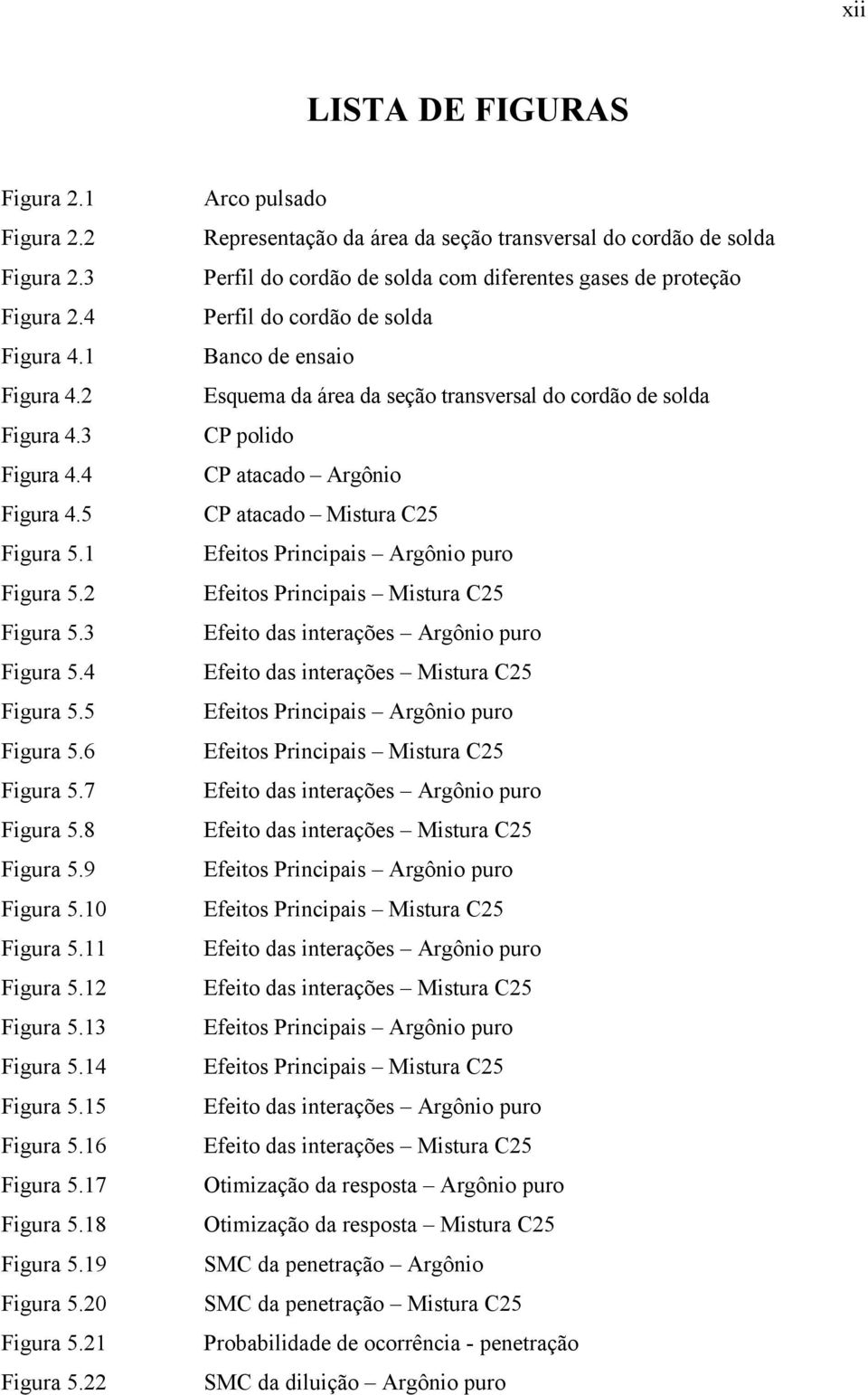 xii

LISTA DE FIGURAS

Figura 2.1 Arco pulsado
Figura 2.2 Representação da área da seção transversal do cordão de solda
Figura 2.3 Perfil do cordão de solda com diferentes gases de proteção
Figura 2.4 Perfil do cordão de solda
Figura 4.1 Banco de ensaio
Figura 4.2 Esquema da área da seção transversal do cordão de solda
Figura 4.3 CP polido
Figura 4.4 CP atacado – Argônio
Figura 4.5 CP atacado – Mistura C25
Figura 5.1 Efeitos Principais – Argônio puro
Figura 5.2 Efeitos Principais – Mistura C25
Figura 5.3 Efeito das interações – Argônio puro
Figura 5.4 Efeito das interações – Mistura C25
Figura 5.5 Efeitos Principais – Argônio puro
Figura 5.6 Efeitos Principais – Mistura C25
Figura 5.7 Efeito das interações – Argônio puro
Figura 5.8 Efeito das interações – Mistura C25
Figura 5.9 Efeitos Principais – Argônio puro
Figura 5.10 Efeitos Principais – Mistura C25
Figura 5.11 Efeito das interações – Argônio puro
Figura 5.12 Efeito das interações – Mistura C25
Figura 5.13 Efeitos Principais – Argônio puro
Figura 5.14 Efeitos Principais – Mistura C25
Figura 5.15 Efeito das interações – Argônio puro
Figura 5.16 Efeito das interações – Mistura C25
Figura 5.17 Otimização da resposta – Argônio puro
Figura 5.18 Otimização da resposta – Mistura C25
Figura 5.19 SMC da penetração – Argônio
Figura 5.20 SMC da penetração – Mistura C25
Figura 5.21 Probabilidade de ocorrência - penetração
Figura 5.22 SMC da diluição – Argônio puro